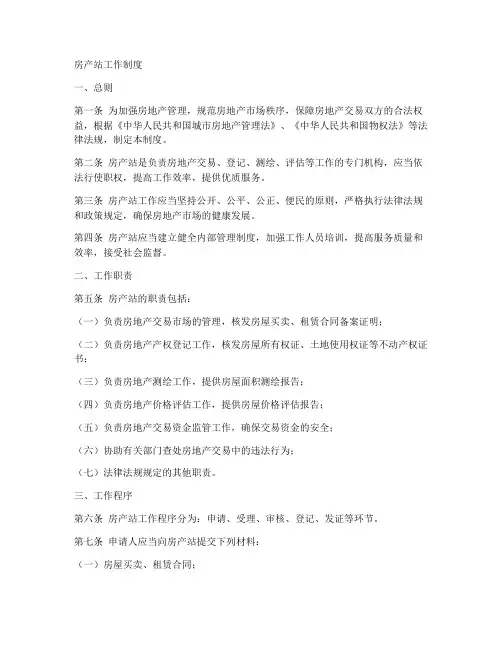 房产站工作制度

一、总则

第一条 为加强房地产管理，规范房地产市场秩序，保障房地产交易双方的合法权益，根据《中华人民共和国城市房地产管理法》、《中华人民共和国物权法》等法律法规，制定本制度。

第二条 房产站是负责房地产交易、登记、测绘、评估等工作的专门机构，应当依法行使职权，提高工作效率，提供优质服务。

第三条 房产站工作应当坚持公开、公平、公正、便民的原则，严格执行法律法规和政策规定，确保房地产市场的健康发展。

第四条 房产站应当建立健全内部管理制度，加强工作人员培训，提高服务质量和效率，接受社会监督。

二、工作职责

第五条 房产站的职责包括：

（一）负责房地产交易市场的管理，核发房屋买卖、租赁合同备案证明；

（二）负责房地产产权登记工作，核发房屋所有权证、土地使用权证等不动产权证书；

（三）负责房地产测绘工作，提供房屋面积测绘报告；

（四）负责房地产价格评估工作，提供房屋价格评估报告；

（五）负责房地产交易资金监管工作，确保交易资金的安全；

（六）协助有关部门查处房地产交易中的违法行为；

（七）法律法规规定的其他职责。

三、工作程序

第六条 房产站工作程序分为：申请、受理、审核、登记、发证等环节。

第七条 申请人应当向房产站提交下列材料：

（一）房屋买卖、租赁合同；